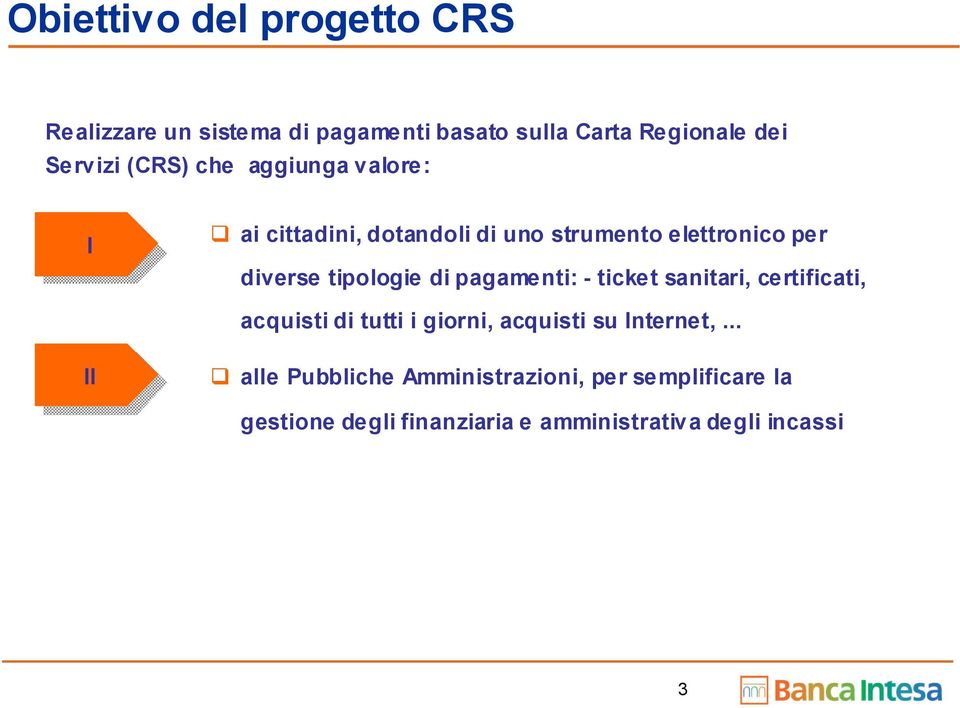 Obiettivo del progetto CRS

Realizzare un sistema di pagamenti basato sulla Carta Regionale dei Servizi (CRS) che aggiunga valore:

I

❑ ai cittadini, dotandoli di uno strumento elettronico per diverse tipologie di pagamenti: - ticket sanitari, certificati, acquisti di tutti i giorni, acquisti su Internet, ...

II

❑ alle Pubbliche Amministrazioni, per semplificare la gestione degli finanziaria e amministrativa degli incassi

3

Banca Intesa